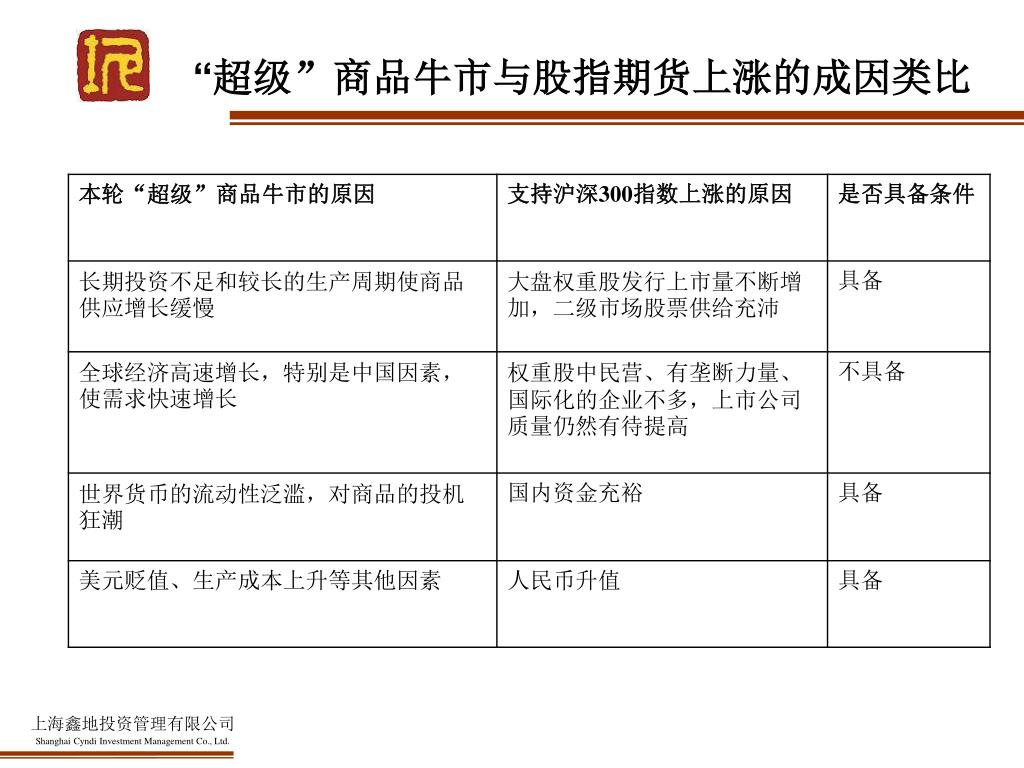 “超级”商品牛市与股指期货上涨的成因类比

| 本轮“超级”商品牛市的原因 | 支持沪深300指数上涨的原因 | 是否具备条件 |
|---|---|---|
| 长期投资不足和较长的生产周期使商品供应增长缓慢 | 大盘权重股发行上市量不断增加，二级市场股票供给充沛 | 具备 |
| 全球经济高速增长，特别是中国因素，使需求快速增长 | 权重股中民营、有垄断力量、国际化的企业不多，上市公司质量仍然有待提高 | 不具备 |
| 世界货币的流动性泛滥，对商品的投机狂潮 | 国内资金充裕 | 具备 |
| 美元贬值、生产成本上升等其他因素 | 人民币升值 | 具备 |

上海鑫地投资管理有限公司
Shanghai Cyndi Investment Management Co., Ltd.